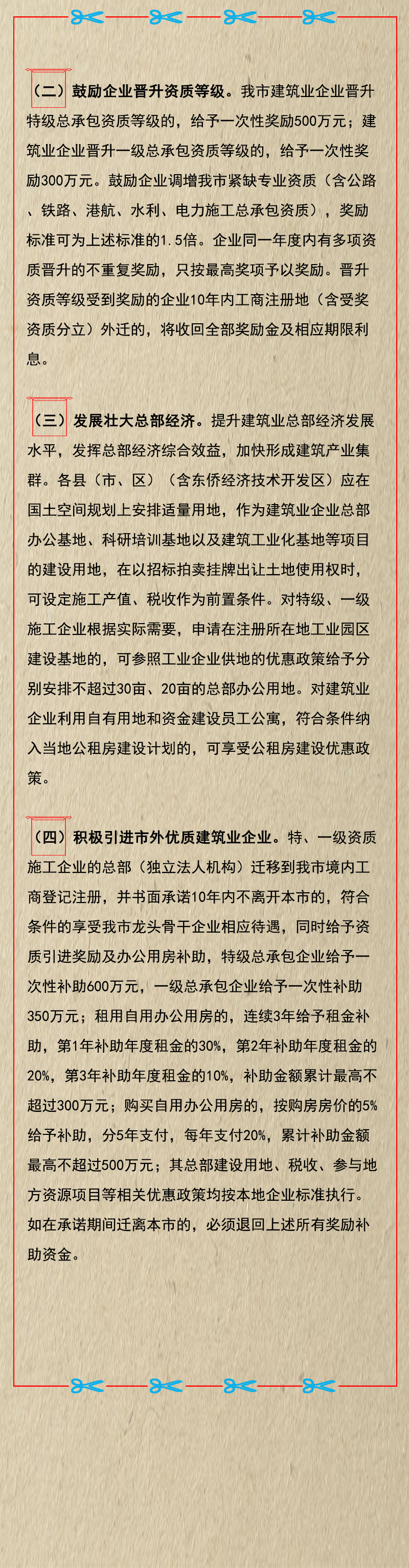 （二）鼓励企业晋升资质等级。我市建筑业企业晋升特级总承包资质等级的，给予一次性奖励500万元；建筑业企业晋升一级总承包资质等级的，给予一次性奖励300万元。鼓励企业调增我市紧缺专业资质（含公路、铁路、港航、水利、电力施工总承包资质），奖励标准可为上述标准的1.5倍。企业同一年度内有多项资质晋升的不重复奖励，只按最高奖项予以奖励。晋升资质等级受到奖励的企业10年内工商注册地（含受奖资质分立）外迁的，将收回全部奖励金及相应期限利息。

（三）发展壮大总部经济。提升建筑业总部经济发展水平，发挥总部经济综合效益，加快形成建筑产业集群。各县（市、区）（含东侨经济技术开发区）应在国土空间规划上安排适量用地，作为建筑业企业总部办公基地、科研培训基地以及建筑工业化基地等项目的建设用地，在以招标拍卖挂牌出让土地使用权时，可设定施工产值、税收作为前置条件。对特级、一级施工企业根据实际需要，申请在注册所在地工业园区建设基地的，可参照工业企业供地的优惠政策给予分别安排不超过30亩、20亩的总部办公用地。对建筑业企业利用自有用地和资金建设员工公寓，符合条件纳入当地公租房建设计划的，可享受公租房建设优惠政策。

（四）积极引进市外优质建筑业企业。特、一级资质施工企业的总部（独立法人机构）迁移到我市境内工商登记注册，并书面承诺10年内不离开本市的，符合条件的享受我市龙头骨干企业相应待遇，同时给予资质引进奖励及办公用房补助，特级总承包企业给予一次性补助600万元，一级总承包企业给予一次性补助350万元；租用自用办公用房的，连续3年给予租金补助，第1年补助年度租金的30%，第2年补助年度租金的20%，第3年补助年度租金的10%，补助金额累计最高不超过300万元；购买自用办公用房的，按购房房价的5%给予补助，分5年支付，每年支付20%，累计补助金额最高不超过500万元；其总部建设用地、税收、参与地方资源项目等相关优惠政策均按本地企业标准执行。如在承诺期间迁离本市的，必须退回上述所有奖励补助资金。